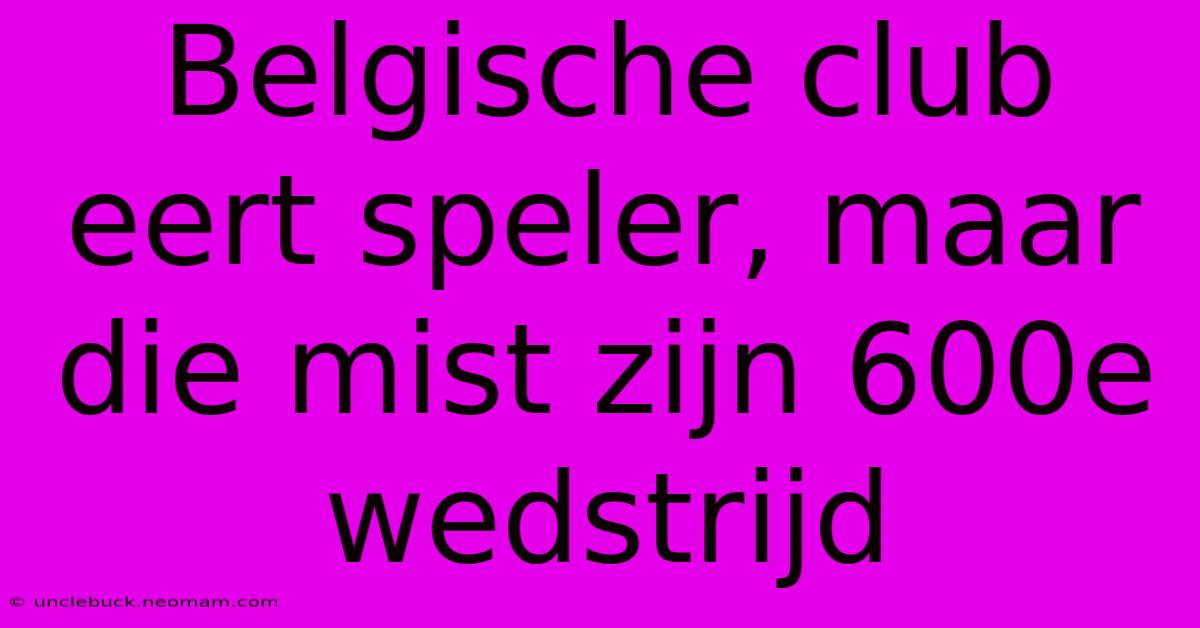 Belgische club eert speler, maar die mist zijn 600e wedstrijd

© unclebuck.neomam.com